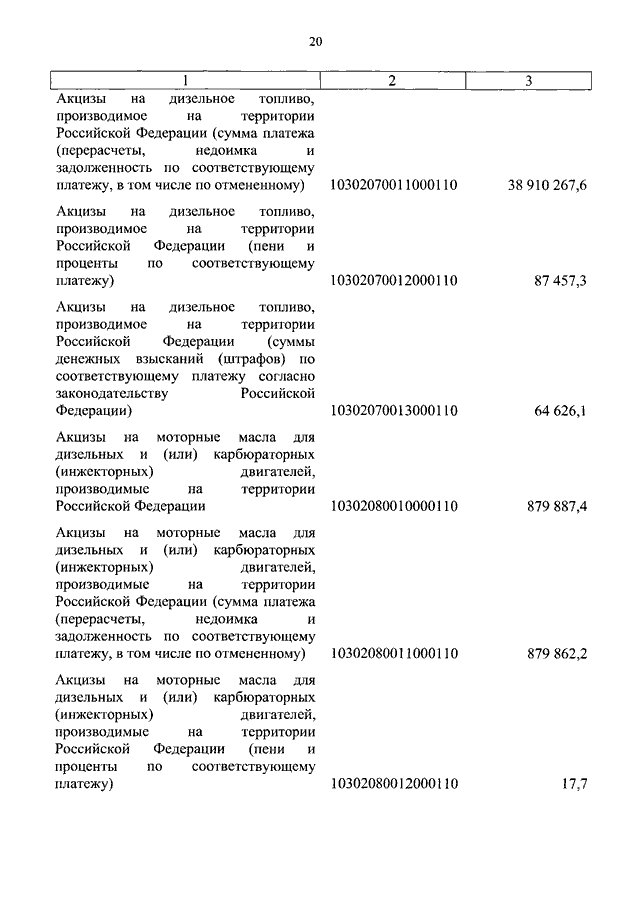 20

| 1 | 2 | 3 |
|---|---|---|
| Акцизы на дизельное топливо, производимое на территории Российской Федерации (сумма платежа (перерасчеты, недоимка и задолженность по соответствующему платежу, в том числе по отмененному) | 10302070011000110 | 38 910 267,6 |
| Акцизы на дизельное топливо, производимое на территории Российской Федерации (пени и проценты по соответствующему платежу) | 10302070012000110 | 87 457,3 |
| Акцизы на дизельное топливо, производимое на территории Российской Федерации (суммы денежных взысканий (штрафов) по соответствующему платежу согласно законодательству Российской Федерации) | 10302070013000110 | 64 626,1 |
| Акцизы на моторные масла для дизельных и (или) карбюраторных (инжекторных) двигателей, производимые на территории Российской Федерации | 10302080010000110 | 879 887,4 |
| Акцизы на моторные масла для дизельных и (или) карбюраторных (инжекторных) двигателей, производимые на территории Российской Федерации (сумма платежа (перерасчеты, недоимка и задолженность по соответствующему платежу, в том числе по отмененному) | 10302080011000110 | 879 862,2 |
| Акцизы на моторные масла для дизельных и (или) карбюраторных (инжекторных) двигателей, производимые на территории Российской Федерации (пени и проценты по соответствующему платежу) | 10302080012000110 | 17,7 |